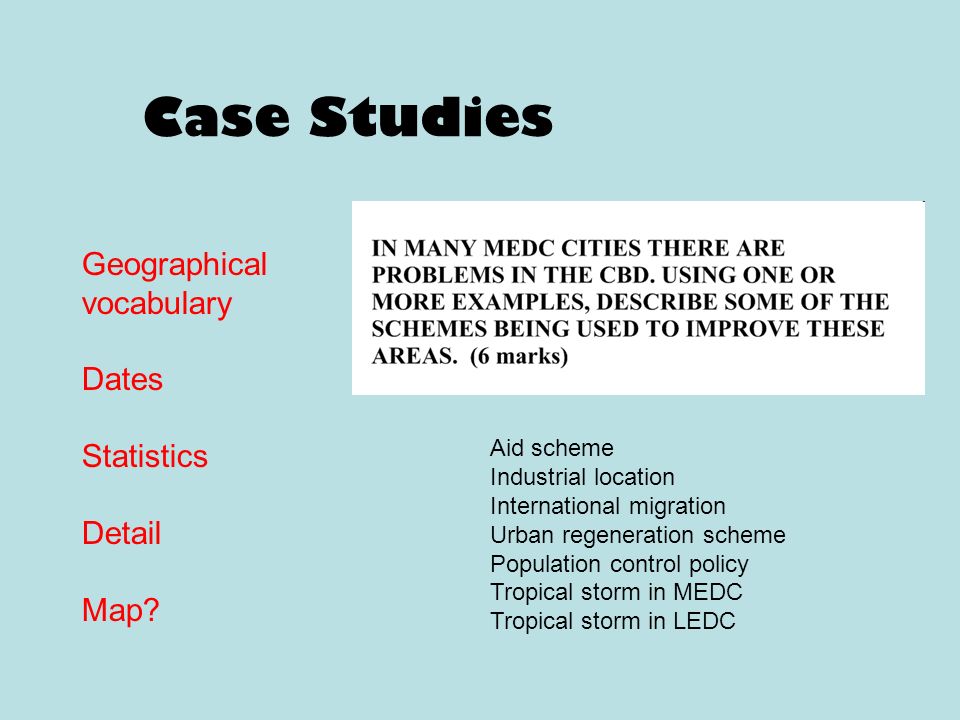 Case Studies

Geographical vocabulary

Dates

Statistics

Detail

Map?

IN MANY MEDC CITIES THERE ARE PROBLEMS IN THE CBD. USING ONE OR MORE EXAMPLES, DESCRIBE SOME OF THE SCHEMES BEING USED TO IMPROVE THESE AREAS. (6 marks)

Aid scheme
Industrial location
International migration
Urban regeneration scheme
Population control policy
Tropical storm in MEDC
Tropical storm in LEDC